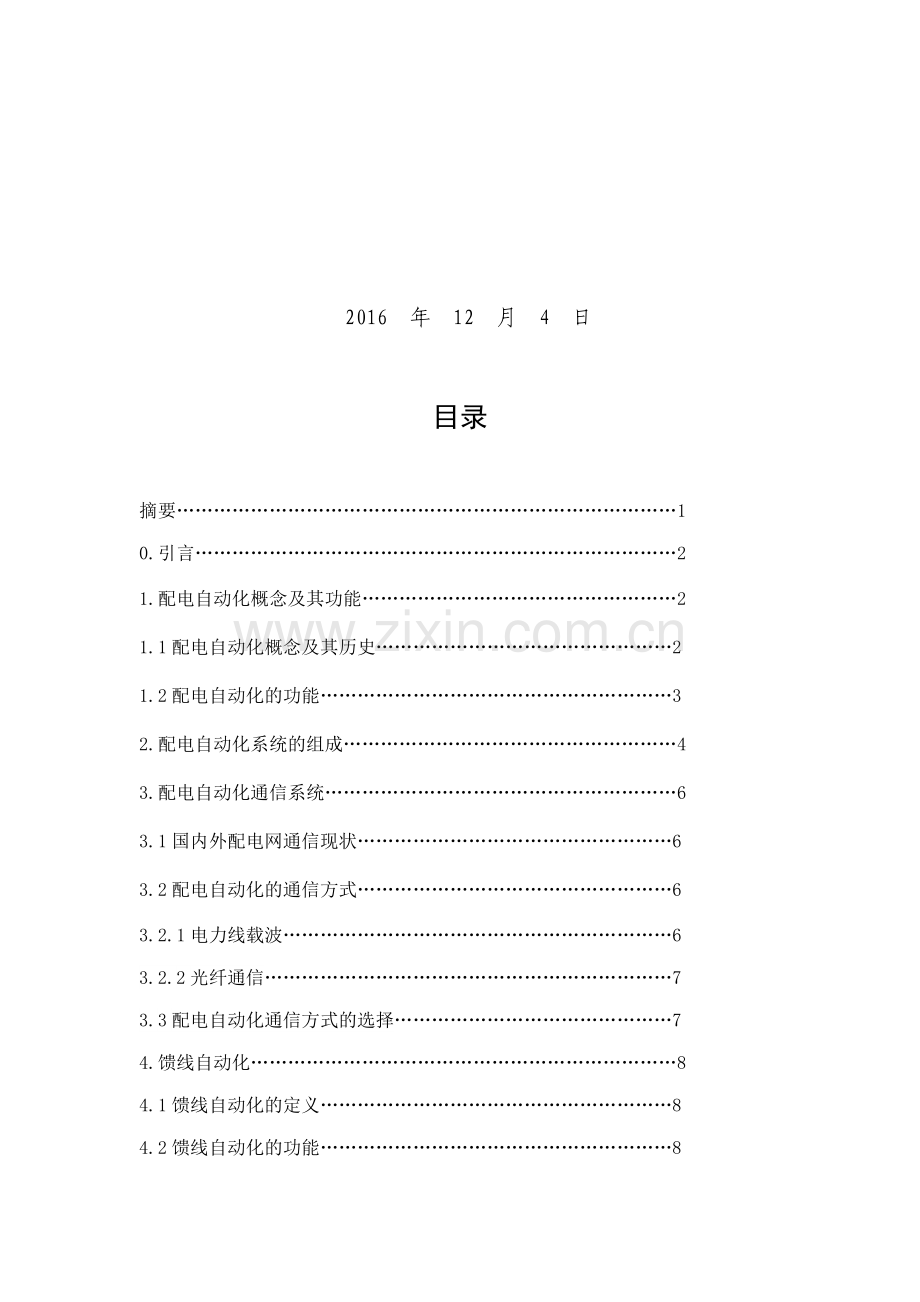 2016 年 12 月 4 日

目录

摘要 1

0.引言 2

1.配电自动化概念及其功能 2

1.1配电自动化概念及其历史 2

1.2配电自动化的功能 3

2.配电自动化系统的组成 4

3.配电自动化通信系统 6

3.1国内外配电网通信现状 6

3.2配电自动化的通信方式 6

3.2.1电力线载波 6

3.2.2光纤通信 7

3.3配电自动化通信方式的选择 7

4.馈线自动化 8

4.1馈线自动化的定义 8

4.2馈线自动化的功能 8

www.zixin.com.cn